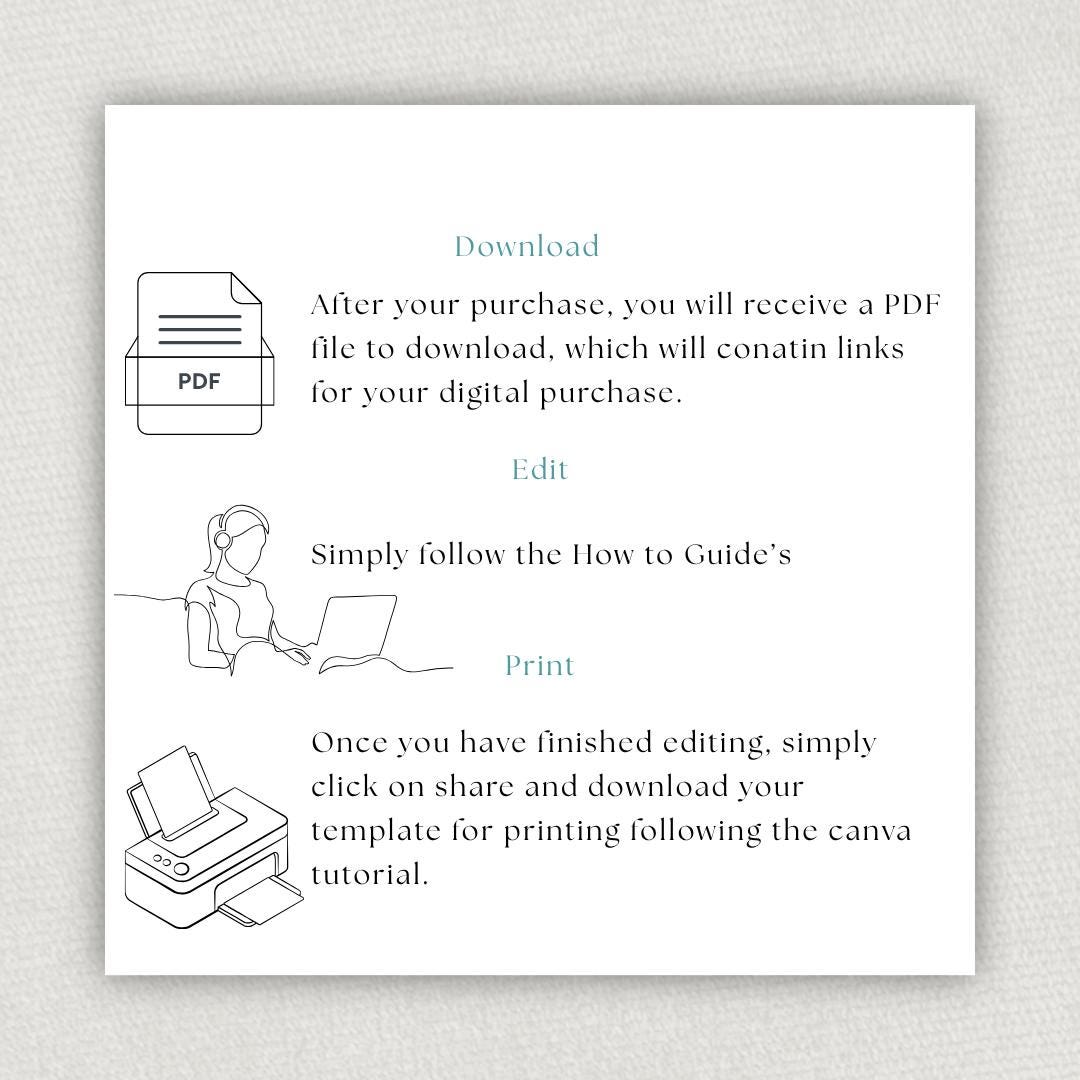 Download

PDF

After your purchase, you will receive a PDF file to download, which will conatin links for your digital purchase.

Edit

Simply follow the How to Guide's

Print

Once you have finished editing, simply click on share and download your template for printing following the canva tutorial.